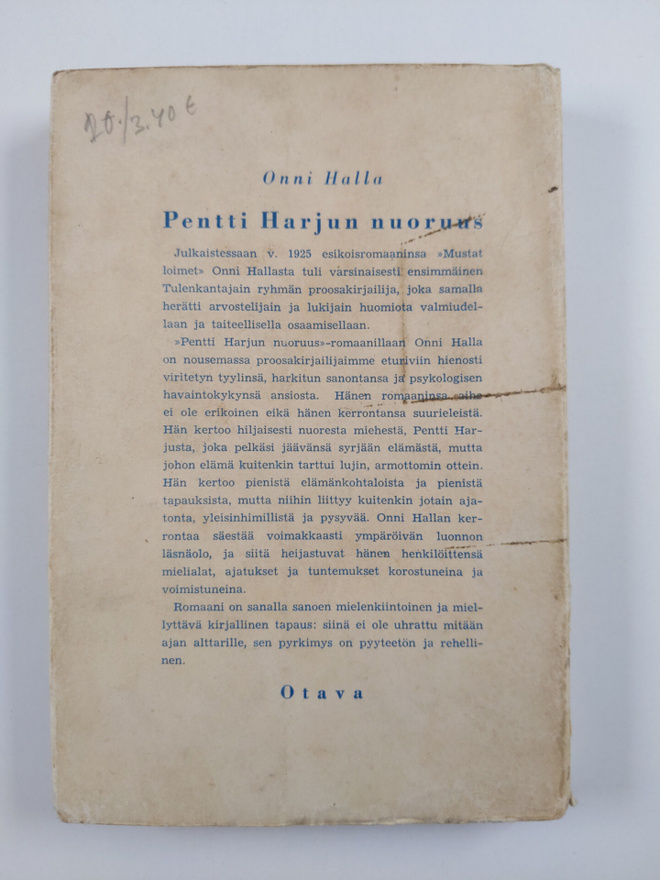 20./3.40 €

Onni Halla

Pentti Harjun nuoruus

Julkaistessaan v. 1925 esikoisromaaninsa »Mustat loimet» Onni Hallasta tuli varsinaisesti ensimmäinen Tulenkantajain ryhmän proosakirjailija, joka samalla herätti arvostelijain ja lukijain huomiota valmiudellaan ja taiteellisella osaamisellaan.

»Pentti Harjun nuoruus»-romaanillaan Onni Halla on nousemassa proosakirjailijaimme eturiviin hienosti viritetyn tyylinsä, harkitun sanontansa ja psykologisen havaintokykynsä ansiosta. Hänen romaaninsa aihe ei ole erikoinen eikä hänen kerrontansa suurieleistä. Hän kertoo hiljaisesti nuoresta miehestä, Pentti Harjusta, joka pelkäsi jäävänsä syrjään elämästä, mutta johon elämä kuitenkin tarttui lujin, armottomin ottein. Hän kertoo pienistä elämänkohtaloista ja pienistä tapauksista, mutta niihin liittyy kuitenkin jotain ajatonta, yleisinhimillistä ja pysyvää. Onni Hallan kerrontaa säestää voimakkaasti ympäröivän luonnon läsnäolo, ja siitä heijastuvat hänen henkilöittensä mielialat, ajatukset ja tuntemukset korostuneina ja voimistuneina.

Romaani on sanalla sanoen mielenkiintoinen ja miellyttävä kirjallinen tapaus: siinä ei ole uhrattu mitään ajan alttarille, sen pyrkimys on pyyteetön ja rehellinen.

Otava